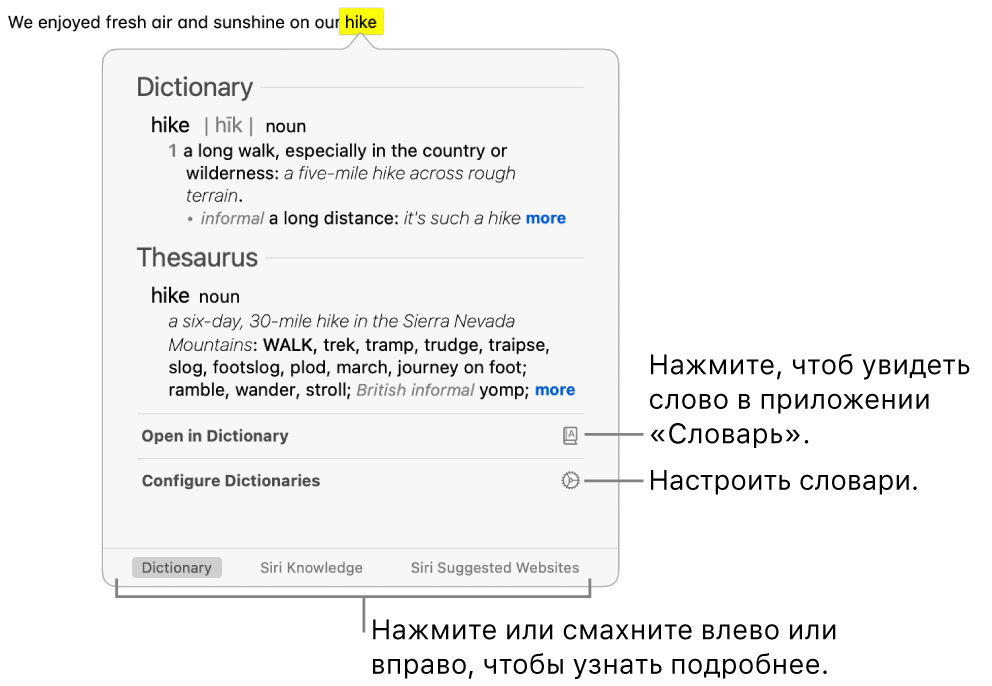 We enjoyed fresh air and sunshine on our hike

Dictionary

hike | hīk | noun
1 a long walk, especially in the country or wilderness: a five-mile hike across rough terrain.
• informal a long distance: it's such a hike more

Thesaurus

hike noun
a six-day, 30-mile hike in the Sierra Nevada Mountains: WALK, trek, tramp, trudge, traipse, slog, footslog, plod, march, journey on foot; ramble, wander, stroll; British informal yomp; more

Open in Dictionary

Configure Dictionaries

Dictionary Siri Knowledge Siri Suggested Websites

Нажмите, чтоб увидеть слово в приложении «Словарь».

Настроить словари.

Нажмите или смахните влево или вправо, чтобы узнать подробнее.